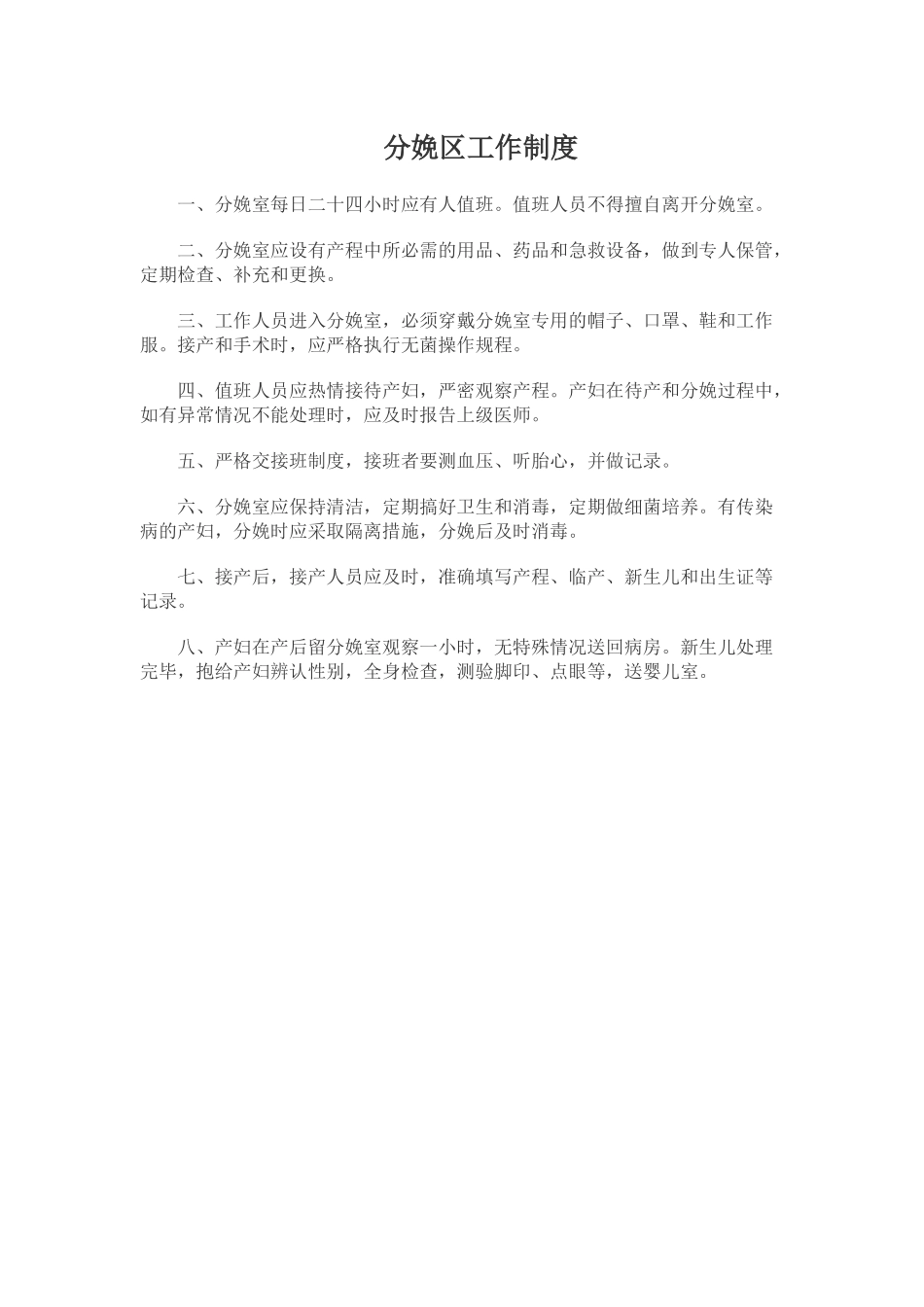 分娩区工作制度

一、分娩室每日二十四小时应有人值班。值班人员不得擅自离开分娩室。

二、分娩室应设有产程中所必需的用品、药品和急救设备，做到专人保管，定期检查、补充和更换。

三、工作人员进入分娩室，必须穿戴分娩室专用的帽子、口罩、鞋和工作服。接产和手术时，应严格执行无菌操作规程。

四、值班人员应热情接待产妇，严密观察产程。产妇在待产和分娩过程中，如有异常情况不能处理时，应及时报告上级医师。

五、严格交接班制度，接班者要测血压、听胎心，并做记录。

六、分娩室应保持清洁，定期搞好卫生和消毒，定期做细菌培养。有传染病的产妇，分娩时应采取隔离措施，分娩后及时消毒。

七、接产后，接产人员应及时，准确填写产程、临产、新生儿和出生证等记录。

八、产妇在产后留分娩室观察一小时，无特殊情况送回病房。新生儿处理完毕，抱给产妇辨认性别，全身检查，测验脚印、点眼等，送婴儿室。